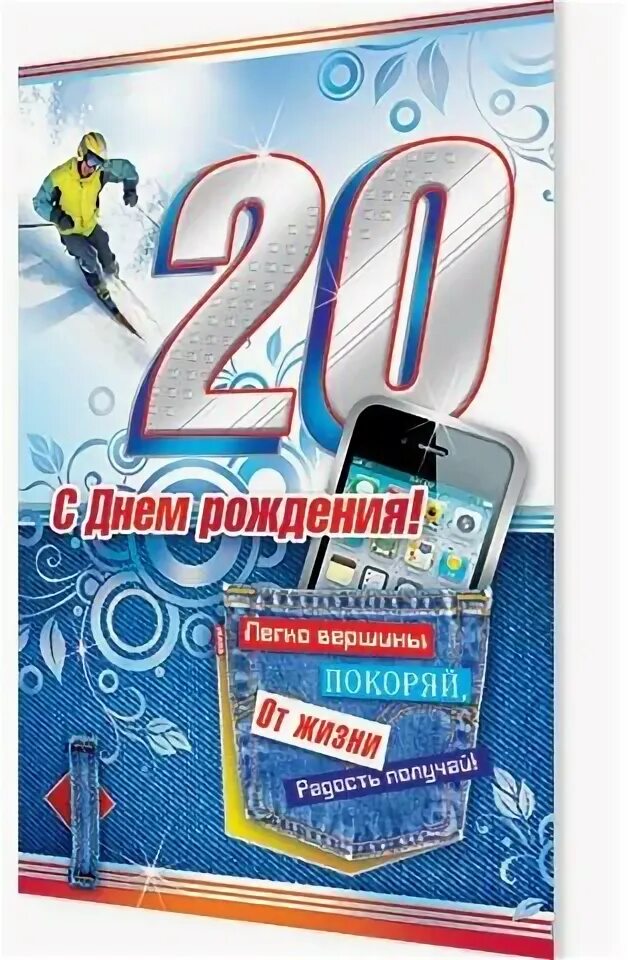 20

С Днем рождения!

Легко вершины ПОКОРЯЙ, От жизни Радость получай!